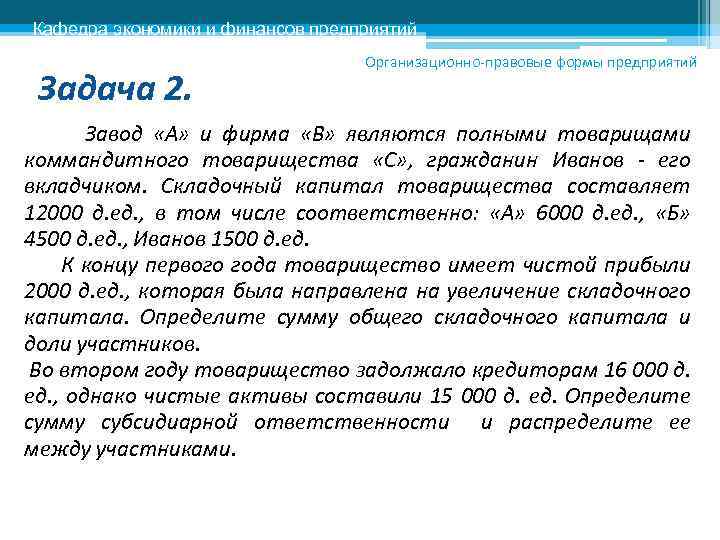 Кафедра экономики и финансов предприятий

Организационно-правовые формы предприятий

Задача 2.

Завод «А» и фирма «В» являются полными товарищами коммандитного товарищества «С», гражданин Иванов - его вкладчиком. Складочный капитал товарищества составляет 12000 д.ед., в том числе соответственно: «А» 6000 д.ед., «Б» 4500 д.ед., Иванов 1500 д.ед.

К концу первого года товарищество имеет чистой прибыли 2000 д.ед., которая была направлена на увеличение складочного капитала. Определите сумму общего складочного капитала и доли участников.

Во втором году товарищество задолжало кредиторам 16 000 д. ед., однако чистые активы составили 15 000 д. ед. Определите сумму субсидиарной ответственности и распределите ее между участниками.